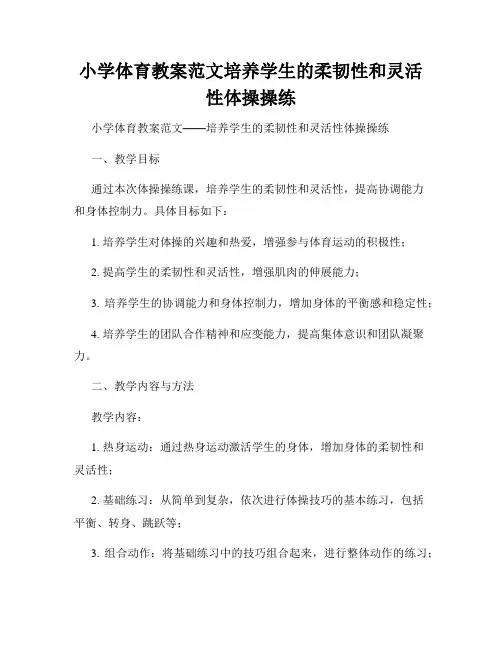 小学体育教案范文培养学生的柔韧性和灵活性体操操练

小学体育教案范文——培养学生的柔韧性和灵活性体操操练

一、教学目标

通过本次体操操练课，培养学生的柔韧性和灵活性，提高协调能力和身体控制力。具体目标如下：

1. 培养学生对体操的兴趣和热爱，增强参与体育运动的积极性；

2. 提高学生的柔韧性和灵活性，增强肌肉的伸展能力；

3. 培养学生的协调能力和身体控制力，增加身体的平衡感和稳定性；

4. 培养学生的团队合作精神和应变能力，提高集体意识和团队凝聚力。

二、教学内容与方法

教学内容：

1. 热身运动：通过热身运动激活学生的身体，增加身体的柔韧性和灵活性；

2. 基础练习：从简单到复杂，依次进行体操技巧的基本练习，包括平衡、转身、跳跃等；

3. 组合动作：将基础练习中的技巧组合起来，进行整体动作的练习；